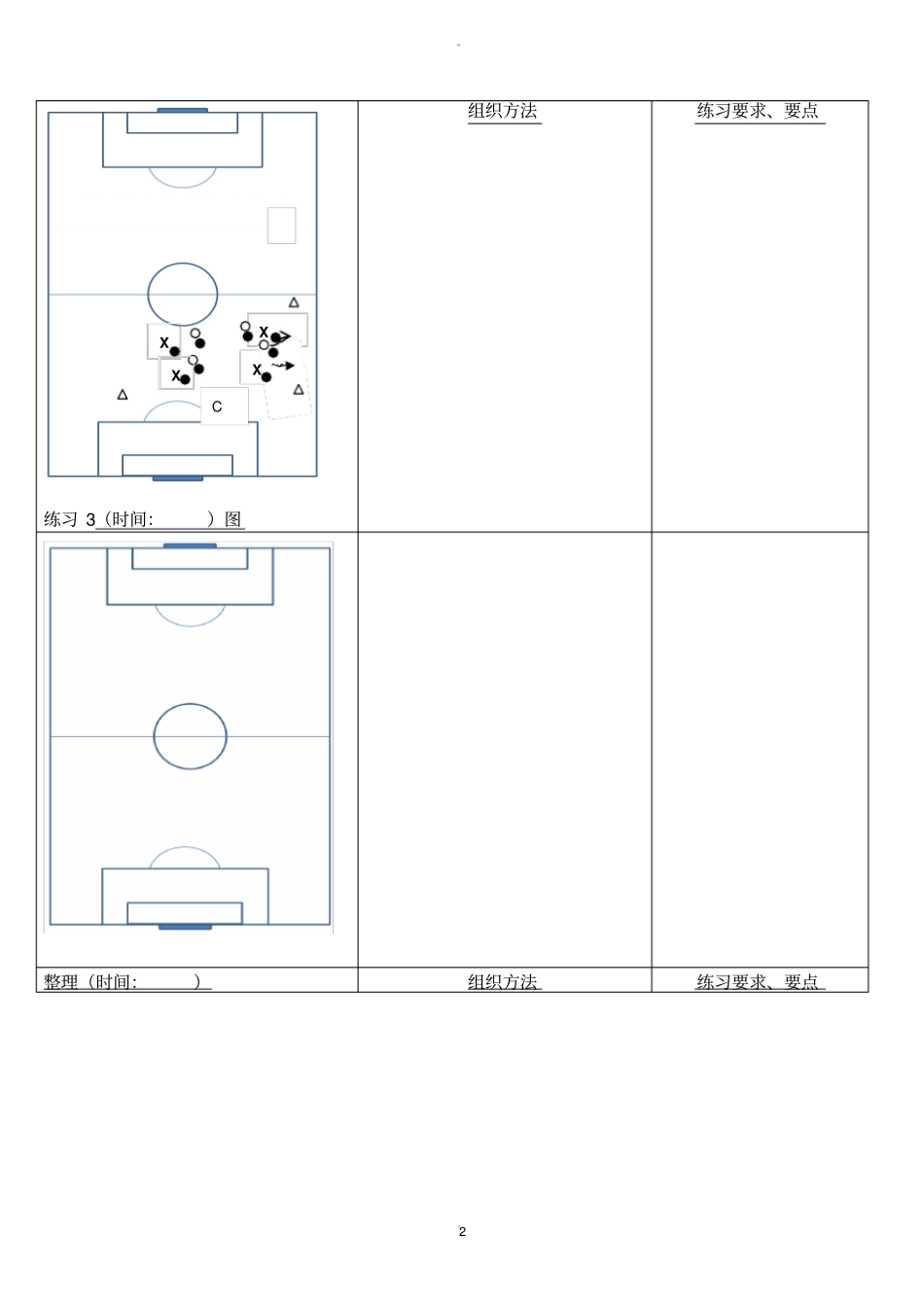 。

| X X X X C 练习3（时间:____）图 | 组织方法 | 练习要求、要点 |
|---|---|---|
| | | |
| 整理（时间:____） | 组织方法 | 练习要求、要点 |

2